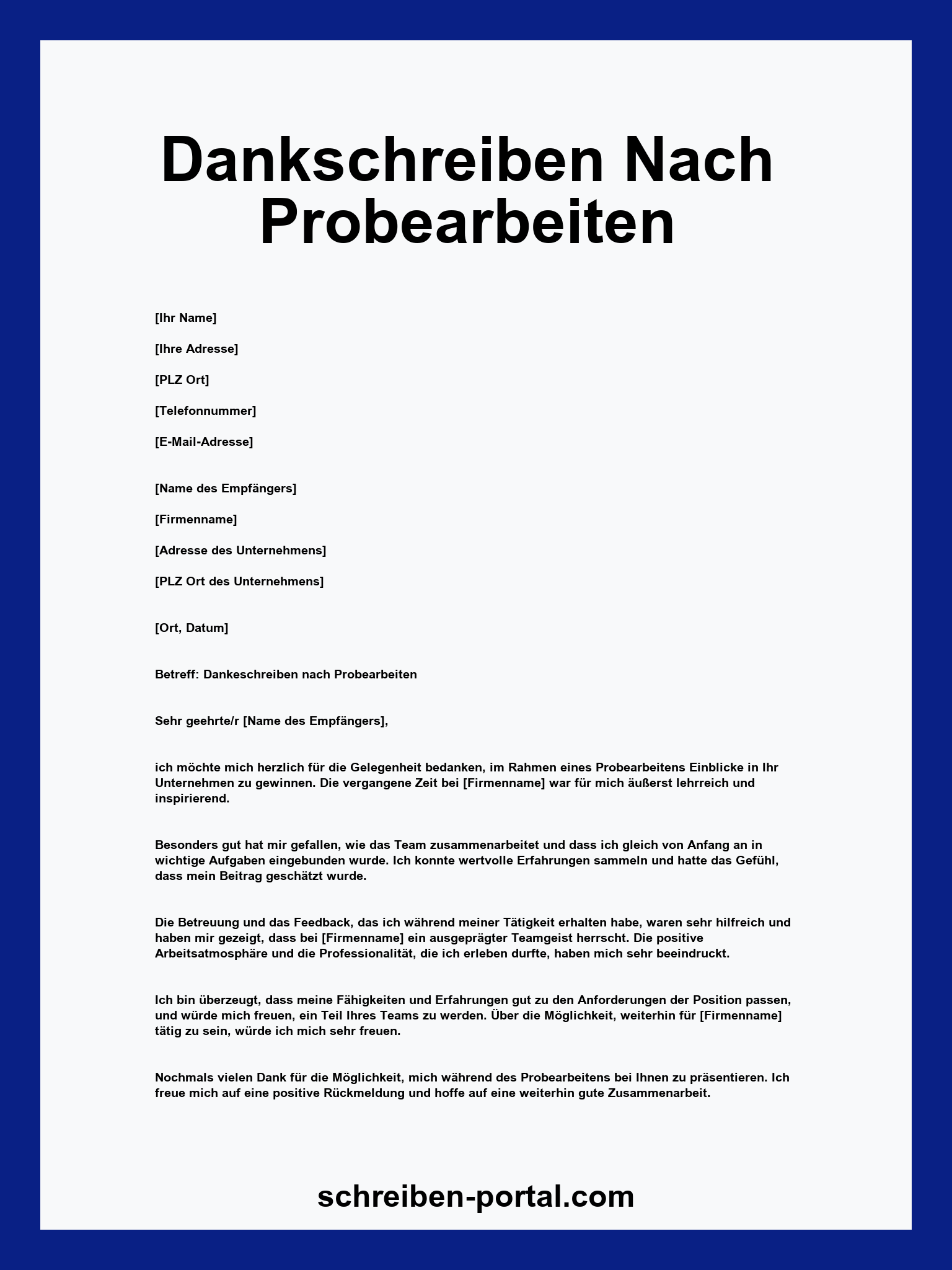 Dankschreiben Nach Probearbeiten

[Ihr Name]

[Ihre Adresse]

[PLZ Ort]

[Telefonnummer]

[E-Mail-Adresse]

[Name des Empfängers]

[Firmenname]

[Adresse des Unternehmens]

[PLZ Ort des Unternehmens]

[Ort, Datum]

Betreff: Dankeschreiben nach Probearbeiten

Sehr geehrte/r [Name des Empfängers],

ich möchte mich herzlich für die Gelegenheit bedanken, im Rahmen eines Probearbeitens Einblicke in Ihr Unternehmen zu gewinnen. Die vergangene Zeit bei [Firmenname] war für mich äußerst lehrreich und inspirierend.

Besonders gut hat mir gefallen, wie das Team zusammenarbeitet und dass ich gleich von Anfang an in wichtige Aufgaben eingebunden wurde. Ich konnte wertvolle Erfahrungen sammeln und hatte das Gefühl, dass mein Beitrag geschätzt wurde.

Die Betreuung und das Feedback, das ich während meiner Tätigkeit erhalten habe, waren sehr hilfreich und haben mir gezeigt, dass bei [Firmenname] ein ausgeprägter Teamgeist herrscht. Die positive Arbeitsatmosphäre und die Professionalität, die ich erleben durfte, haben mich sehr beeindruckt.

Ich bin überzeugt, dass meine Fähigkeiten und Erfahrungen gut zu den Anforderungen der Position passen, und würde mich freuen, ein Teil Ihres Teams zu werden. Über die Möglichkeit, weiterhin für [Firmenname] tätig zu sein, würde ich mich sehr freuen.

Nochmals vielen Dank für die Möglichkeit, mich während des Probearbeitens bei Ihnen zu präsentieren. Ich freue mich auf eine positive Rückmeldung und hoffe auf eine weiterhin gute Zusammenarbeit.

schreiben-portal.com